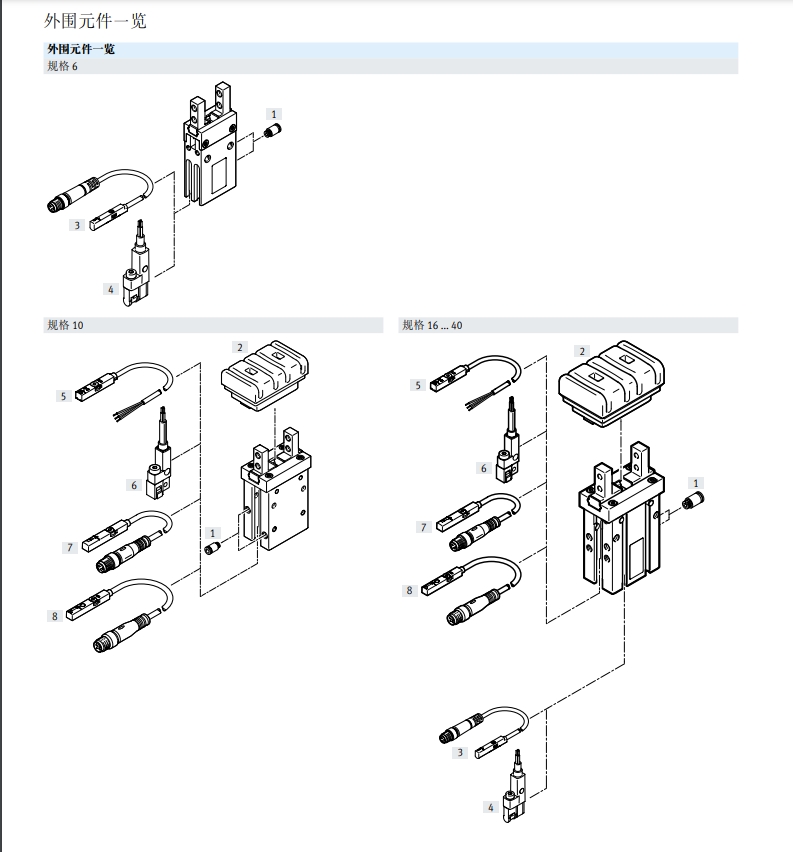 外围元件一览

外围元件一览
规格 6

1
3
4

规格 10

2
5
6
7
1
8

规格 16 ... 40

2
5
6
1
7
8
3
4